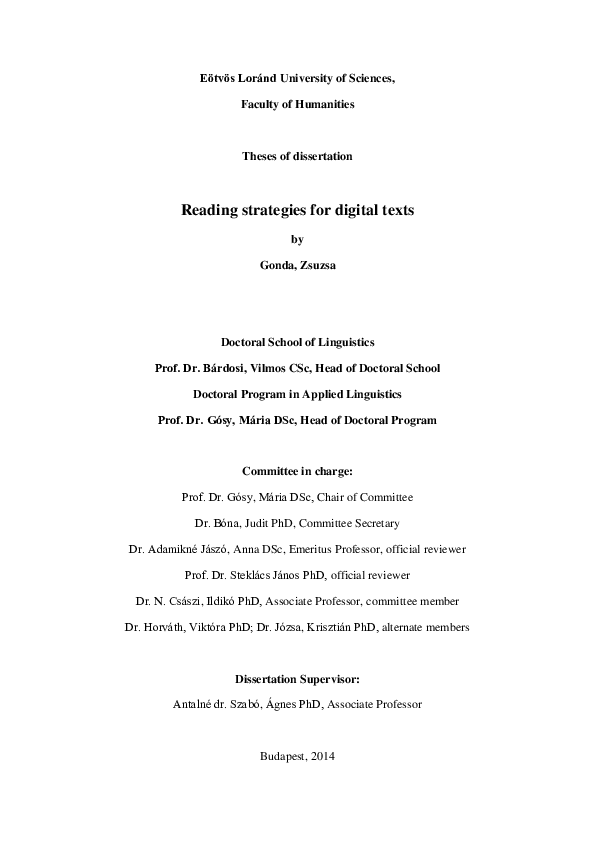 Eötvös Loránd University of Sciences,

Faculty of Humanities

Theses of dissertation

Reading strategies for digital texts

by

Gonda, Zsuzsa

Doctoral School of Linguistics

Prof. Dr. Bárdosi, Vilmos CSc, Head of Doctoral School

Doctoral Program in Applied Linguistics

Prof. Dr. Gósy, Mária DSc, Head of Doctoral Program

Committee in charge:

Prof. Dr. Gósy, Mária DSc, Chair of Committee

Dr. Bóna, Judit PhD, Committee Secretary

Dr. Adamikné Jászó, Anna DSc, Emeritus Professor, official reviewer

Prof. Dr. Steklács János PhD, official reviewer

Dr. N. Császi, Ildikó PhD, Associate Professor, committee member

Dr. Horváth, Viktóra PhD; Dr. Józsa, Krisztián PhD, alternate members

Dissertation Supervisor:

Antalné dr. Szabó, Ágnes PhD, Associate Professor

Budapest, 2014